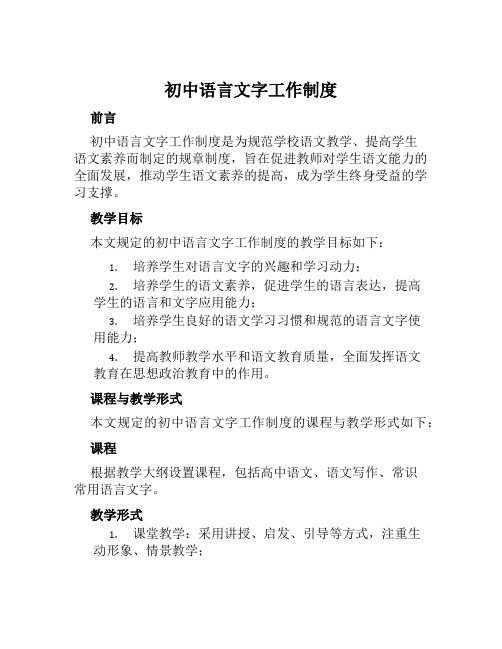 初中语言文字工作制度

前言

初中语言文字工作制度是为规范学校语文教学、提高学生语文素养而制定的规章制度，旨在促进教师对学生语文能力的全面发展，推动学生语文素养的提高，成为学生终身受益的学习支撑。

教学目标

本文规定的初中语言文字工作制度的教学目标如下：

1. 培养学生对语言文字的兴趣和学习动力；
2. 培养学生的语文素养，促进学生的语言表达，提高学生的语言和文字应用能力；
3. 培养学生良好的语文学习习惯和规范的语言文字使用能力；
4. 提高教师教学水平和语文教育质量，全面发挥语文教育在思想政治教育中的作用。

课程与教学形式

本文规定的初中语言文字工作制度的课程与教学形式如下：

课程

根据教学大纲设置课程，包括高中语文、语文写作、常识常用语言文字。

教学形式

1. 课堂教学：采用讲授、启发、引导等方式，注重生动形象、情景教学；